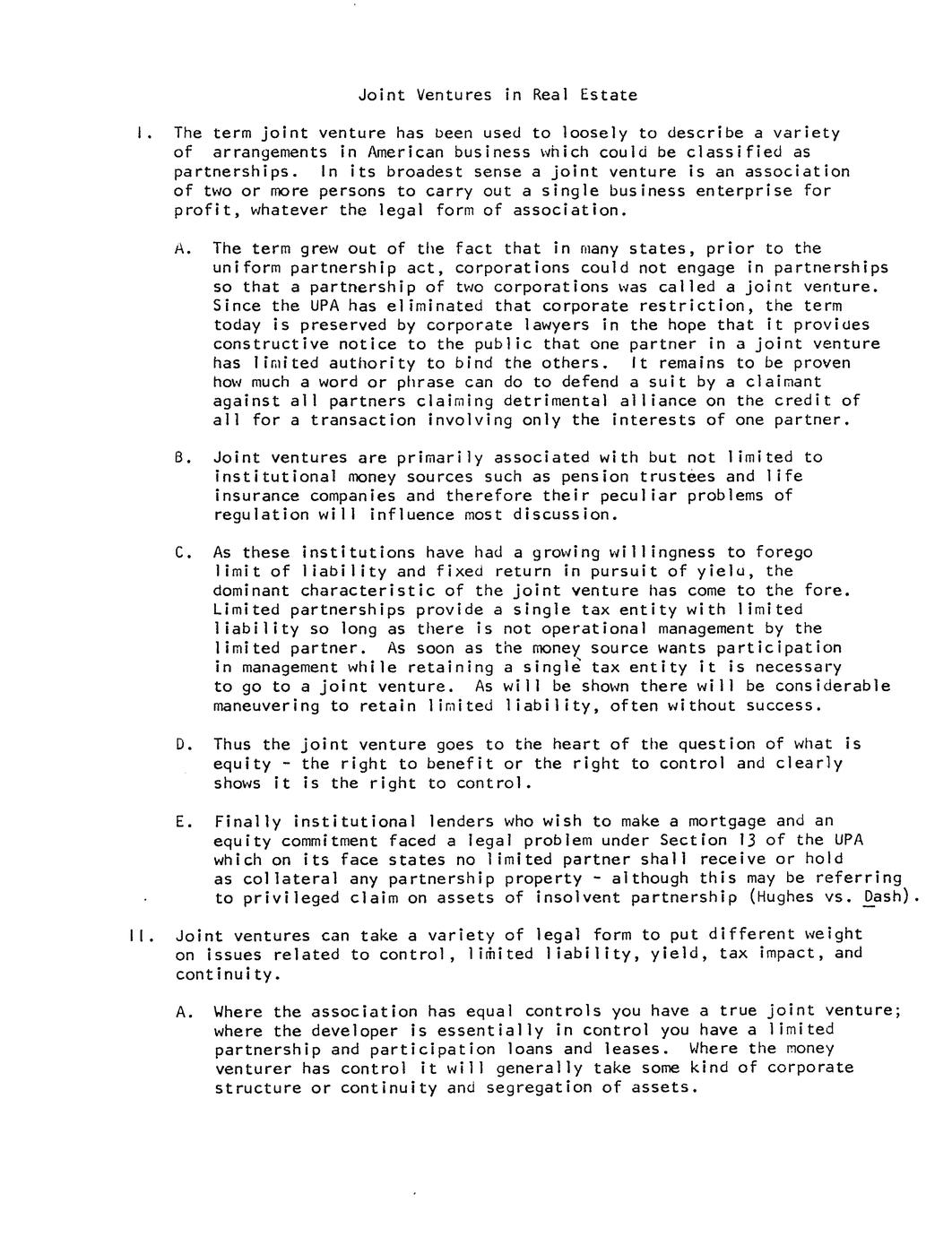 Joint Ventures in Real Estate

I. The term joint venture has been used to loosely to describe a variety of arrangements in American business which could be classified as partnerships. In its broadest sense a joint venture is an association of two or more persons to carry out a single business enterprise for profit, whatever the legal form of association.

A. The term grew out of the fact that in many states, prior to the uniform partnership act, corporations could not engage in partnerships so that a partnership of two corporations was called a joint venture. Since the UPA has eliminated that corporate restriction, the term today is preserved by corporate lawyers in the hope that it provides constructive notice to the public that one partner in a joint venture has limited authority to bind the others. It remains to be proven how much a word or phrase can do to defend a suit by a claimant against all partners claiming detrimental alliance on the credit of all for a transaction involving only the interests of one partner.

B. Joint ventures are primarily associated with but not limited to institutional money sources such as pension trustees and life insurance companies and therefore their peculiar problems of regulation will influence most discussion.

C. As these institutions have had a growing willingness to forego limit of liability and fixed return in pursuit of yield, the dominant characteristic of the joint venture has come to the fore. Limited partnerships provide a single tax entity with limited liability so long as there is not operational management by the limited partner. As soon as the money source wants participation in management while retaining a single tax entity it is necessary to go to a joint venture. As will be shown there will be considerable maneuvering to retain limited liability, often without success.

D. Thus the joint venture goes to the heart of the question of what is equity - the right to benefit or the right to control and clearly shows it is the right to control.

E. Finally institutional lenders who wish to make a mortgage and an equity commitment faced a legal problem under Section 13 of the UPA which on its face states no limited partner shall receive or hold as collateral any partnership property - although this may be referring to privileged claim on assets of insolvent partnership (Hughes vs. Dash).

II. Joint ventures can take a variety of legal form to put different weight on issues related to control, limited liability, yield, tax impact, and continuity.

A. Where the association has equal controls you have a true joint venture; where the developer is essentially in control you have a limited partnership and participation loans and leases. Where the money venturer has control it will generally take some kind of corporate structure or continuity and segregation of assets.